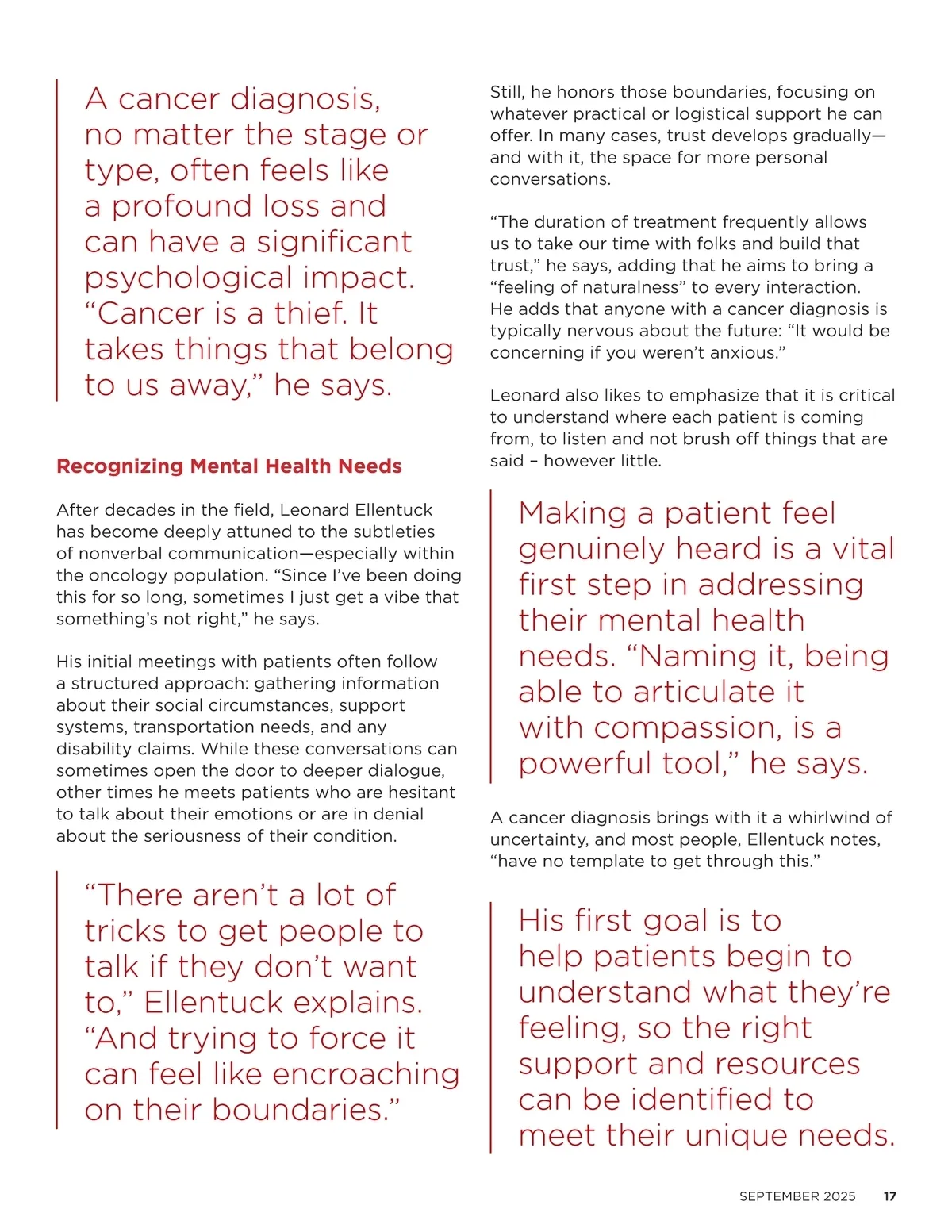 A cancer diagnosis, no matter the stage or type, often feels like a profound loss and can have a significant psychological impact. “Cancer is a thief. It takes things that belong to us away,” he says.

Recognizing Mental Health Needs

After decades in the field, Leonard Ellentuck has become deeply attuned to the subtleties of nonverbal communication—especially within the oncology population. “Since I’ve been doing this for so long, sometimes I just get a vibe that something’s not right,” he says.

His initial meetings with patients often follow a structured approach: gathering information about their social circumstances, support systems, transportation needs, and any disability claims. While these conversations can sometimes open the door to deeper dialogue, other times he meets patients who are hesitant to talk about their emotions or are in denial about the seriousness of their condition.

“There aren’t a lot of tricks to get people to talk if they don’t want to,” Ellentuck explains. “And trying to force it can feel like encroaching on their boundaries.”

Still, he honors those boundaries, focusing on whatever practical or logistical support he can offer. In many cases, trust develops gradually—and with it, the space for more personal conversations.

“The duration of treatment frequently allows us to take our time with folks and build that trust,” he says, adding that he aims to bring a “feeling of naturalness” to every interaction. He adds that anyone with a cancer diagnosis is typically nervous about the future: “It would be concerning if you weren’t anxious.”

Leonard also likes to emphasize that it is critical to understand where each patient is coming from, to listen and not brush off things that are said – however little.

Making a patient feel genuinely heard is a vital first step in addressing their mental health needs. “Naming it, being able to articulate it with compassion, is a powerful tool,” he says.

A cancer diagnosis brings with it a whirlwind of uncertainty, and most people, Ellentuck notes, “have no template to get through this.”

His first goal is to help patients begin to understand what they’re feeling, so the right support and resources can be identified to meet their unique needs.

SEPTEMBER 2025 17